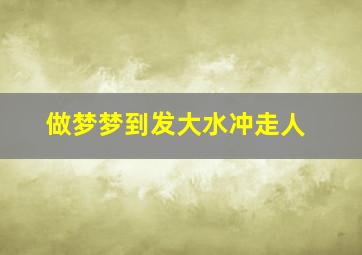 做梦梦到发大水冲走人